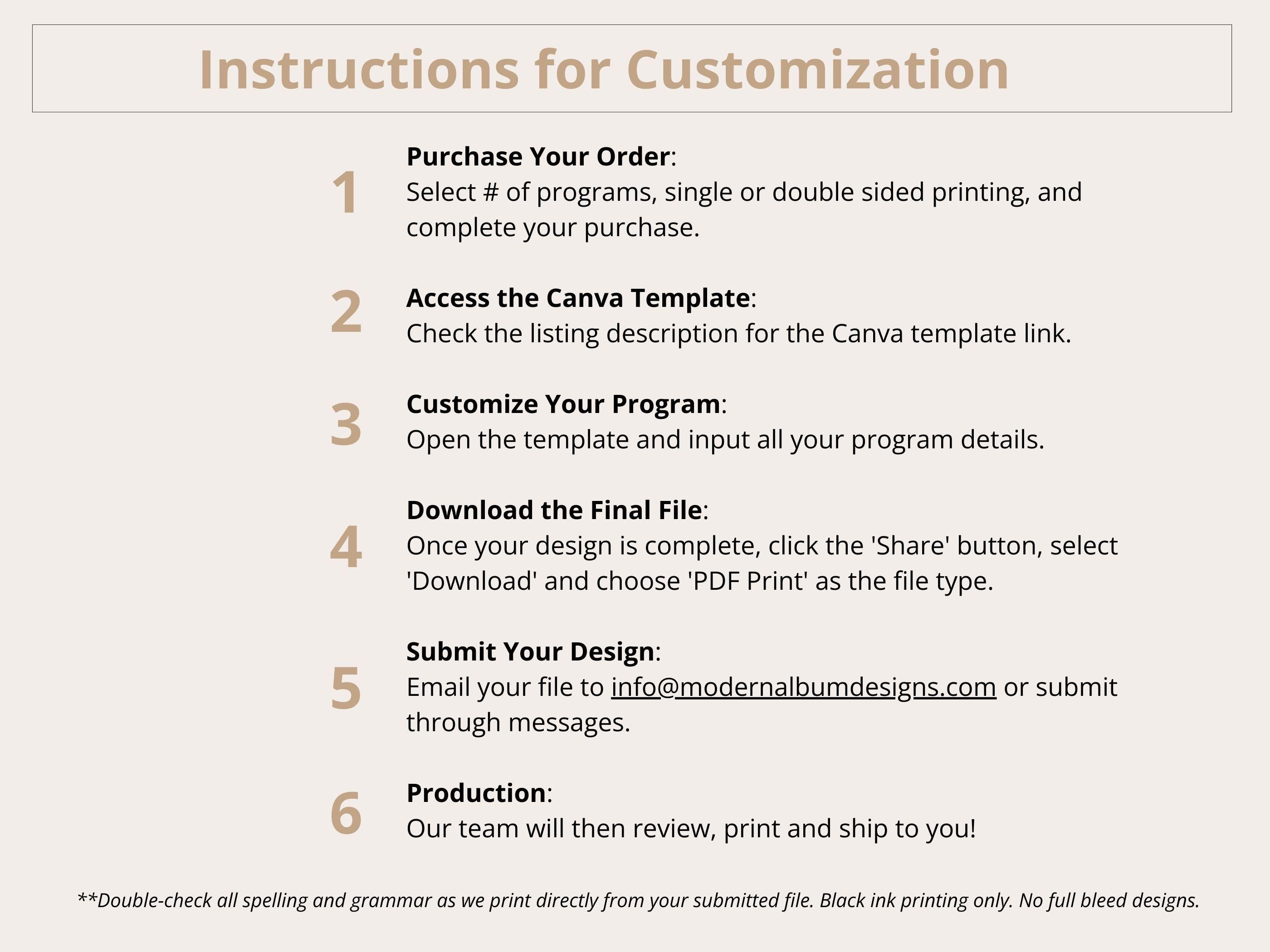 Instructions for Customization

1
Purchase Your Order:
Select # of programs, single or double sided printing, and complete your purchase.

2
Access the Canva Template:
Check the listing description for the Canva template link.

3
Customize Your Program:
Open the template and input all your program details.

4
Download the Final File:
Once your design is complete, click the 'Share' button, select 'Download' and choose 'PDF Print' as the file type.

5
Submit Your Design:
Email your file to info@modernalbumdesigns.com or submit through messages.

6
Production:
Our team will then review, print and ship to you!

**Double-check all spelling and grammar as we print directly from your submitted file. Black ink printing only. No full bleed designs.